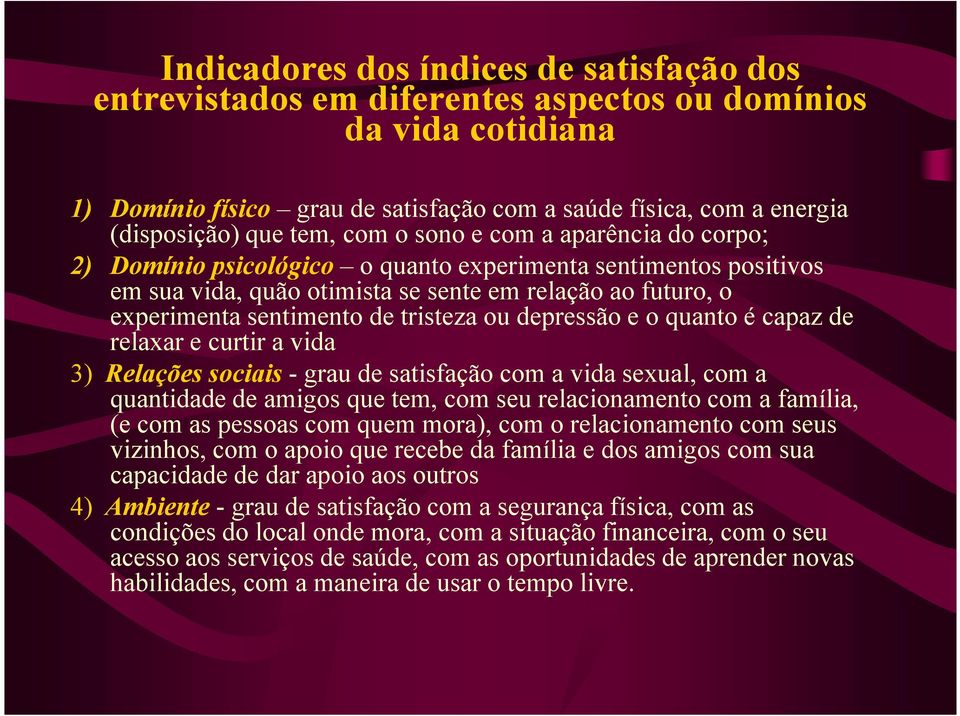 Indicadores dos índices de satisfação dos entrevistados em diferentes aspectos ou domínios da vida cotidiana

1) Domínio físico – grau de satisfação com a saúde física, com a energia (disposição) que tem, com o sono e com a aparência do corpo;

2) Domínio psicológico – o quanto experimenta sentimentos positivos em sua vida, quão otimista se sente em relação ao futuro, o experimenta sentimento de tristeza ou depressão e o quanto é capaz de relaxar e curtir a vida

3) Relações sociais - grau de satisfação com a vida sexual, com a quantidade de amigos que tem, com seu relacionamento com a família, (e com as pessoas com quem mora), com o relacionamento com seus vizinhos, com o apoio que recebe da família e dos amigos com sua capacidade de dar apoio aos outros

4) Ambiente - grau de satisfação com a segurança física, com as condições do local onde mora, com a situação financeira, com o seu acesso aos serviços de saúde, com as oportunidades de aprender novas habilidades, com a maneira de usar o tempo livre.